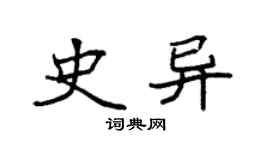 史异

词典网